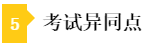 5 考试异同点